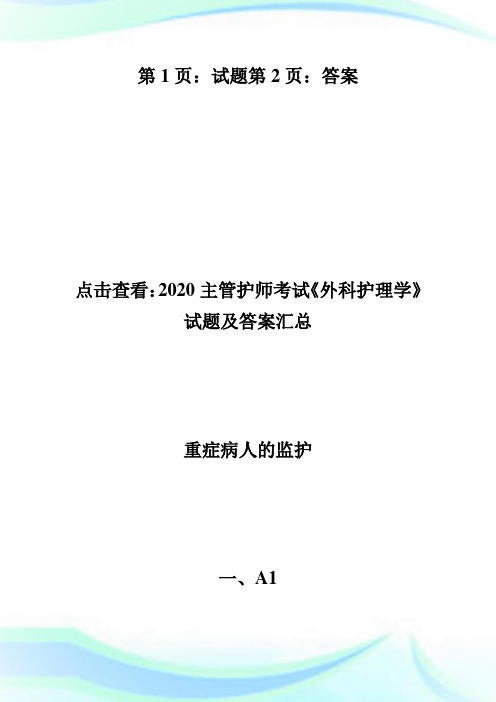 第 1 页：试题第 2 页：答案

点击查看:2020 主管护师考试《外科护理学》试题及答案汇总

重症病人的监护

一、A1